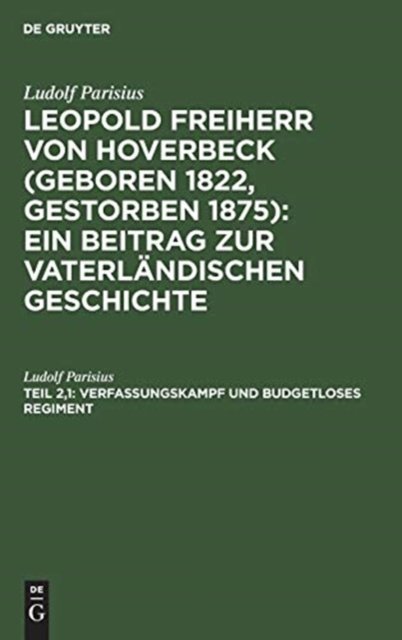 DE GRUYTER

Ludolf Parisius

LEOPOLD FREIHERR VON HOVERBECK (GEBOREN 1822, GESTORBEN 1875): EIN BEITRAG ZUR VATERLÄNDISCHEN GESCHICHTE

Ludolf Parisius

TEIL 2,1: VERFASSUNGSKAMPF UND BUDGETLOSES REGIMENT

DE
G